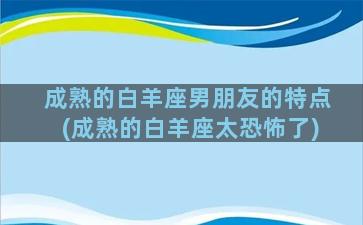 成熟的白羊座男朋友的特点
(成熟的白羊座太恐怖了)